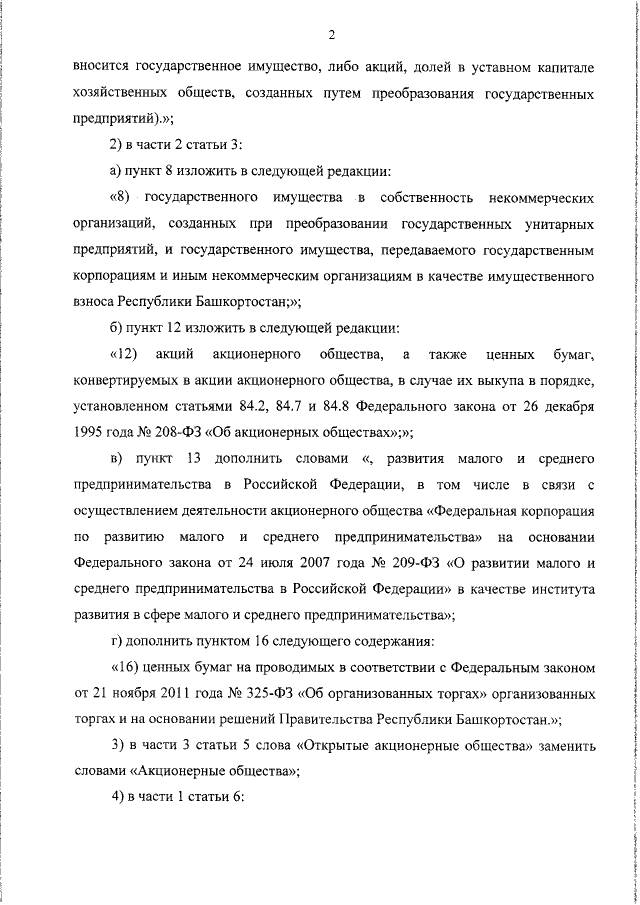 2

вносится государственное имущество, либо акций, долей в уставном капитале хозяйственных обществ, созданных путем преобразования государственных предприятий).»;

2) в части 2 статьи 3:

а) пункт 8 изложить в следующей редакции:

«8) государственного имущества в собственность некоммерческих организаций, созданных при преобразовании государственных унитарных предприятий, и государственного имущества, передаваемого государственным корпорациям и иным некоммерческим организациям в качестве имущественного взноса Республики Башкортостан;»;

б) пункт 12 изложить в следующей редакции:

«12) акций акционерного общества, а также ценных бумаг, конвертируемых в акции акционерного общества, в случае их выкупа в порядке, установленном статьями 84.2, 84.7 и 84.8 Федерального закона от 26 декабря 1995 года № 208-ФЗ «Об акционерных обществах»;»;

в) пункт 13 дополнить словами «, развития малого и среднего предпринимательства в Российской Федерации, в том числе в связи с осуществлением деятельности акционерного общества «Федеральная корпорация по развитию малого и среднего предпринимательства» на основании Федерального закона от 24 июля 2007 года № 209-ФЗ «О развитии малого и среднего предпринимательства в Российской Федерации» в качестве института развития в сфере малого и среднего предпринимательства»;

г) дополнить пунктом 16 следующего содержания:

«16) ценных бумаг на проводимых в соответствии с Федеральным законом от 21 ноября 2011 года № 325-ФЗ «Об организованных торгах» организованных торгах и на основании решений Правительства Республики Башкортостан.»;

3) в части 3 статьи 5 слова «Открытые акционерные общества» заменить словами «Акционерные общества»;

4) в части 1 статьи 6: